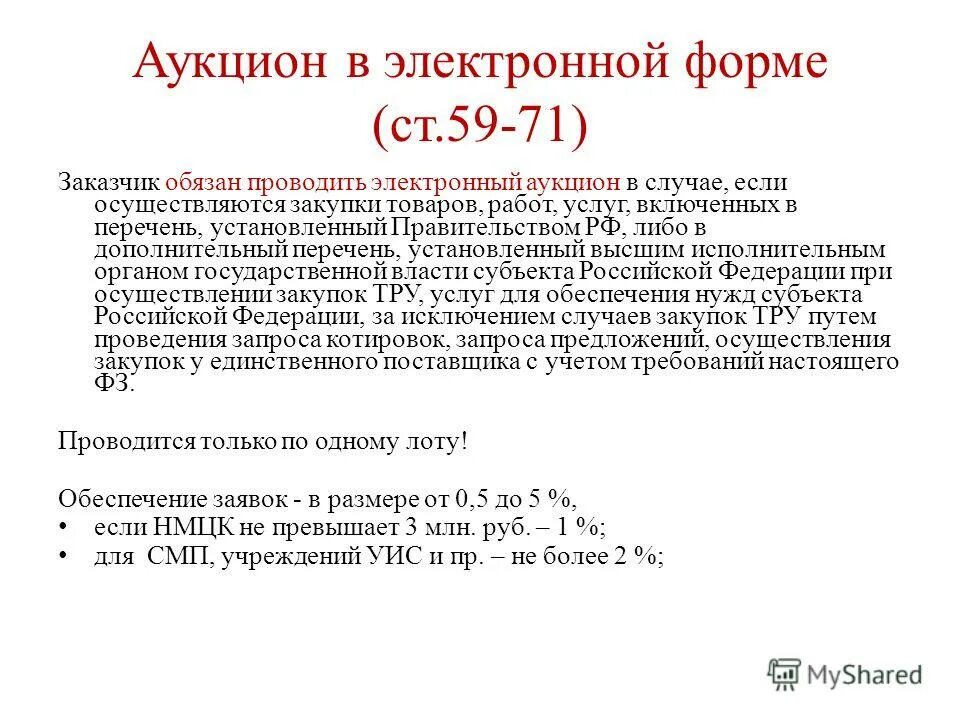 Аукцион в электронной форме (ст.59-71)

Заказчик обязан проводить электронный аукцион в случае, если осуществляются закупки товаров, работ, услуг, включенных в перечень, установленный Правительством РФ, либо в дополнительный перечень, установленный высшим исполнительным органом государственной власти субъекта Российской Федерации при осуществлении закупок ТРУ, услуг для обеспечения нужд субъекта Российской Федерации, за исключением случаев закупок ТРУ путем проведения запроса котировок, запроса предложений, осуществления закупок у единственного поставщика с учетом требований настоящего ФЗ.

Проводится только по одному лоту!

Обеспечение заявок - в размере от 0,5 до 5 %,
• если НМЦК не превышает 3 млн. руб. – 1 %;
• для СМП, учреждений УИС и пр. – не более 2 %;

MyShared